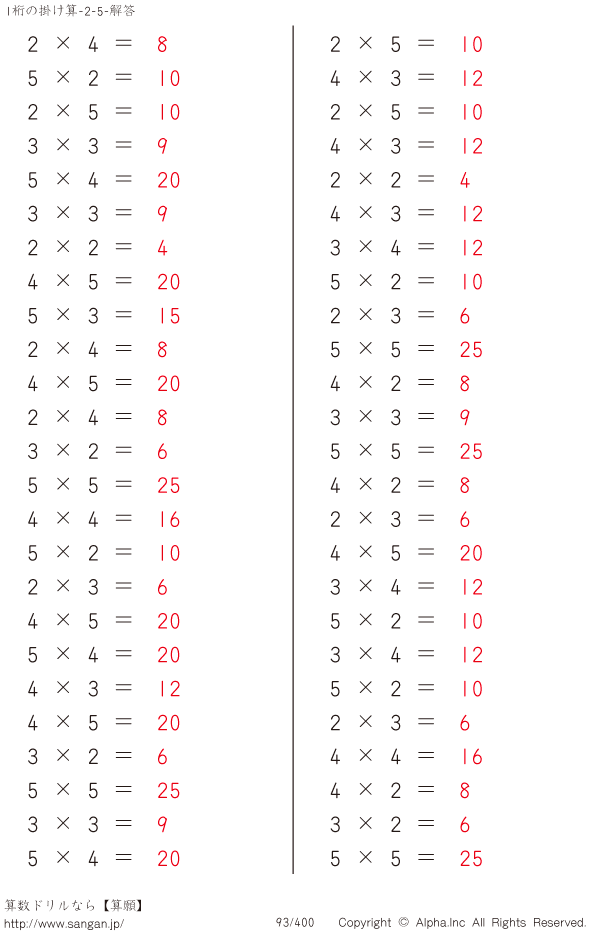 1桁の掛け算-2-5-解答

$2 \times 4 = 8$
$5 \times 2 = 10$
$2 \times 5 = 10$
$3 \times 3 = 9$
$5 \times 4 = 20$
$3 \times 3 = 9$
$2 \times 2 = 4$
$4 \times 5 = 20$
$5 \times 3 = 15$
$2 \times 4 = 8$
$4 \times 5 = 20$
$2 \times 4 = 8$
$3 \times 2 = 6$
$5 \times 5 = 25$
$4 \times 4 = 16$
$5 \times 2 = 10$
$2 \times 3 = 6$
$4 \times 5 = 20$
$5 \times 4 = 20$
$4 \times 3 = 12$
$4 \times 5 = 20$
$3 \times 2 = 6$
$5 \times 5 = 25$
$3 \times 3 = 9$
$5 \times 4 = 20$

$2 \times 5 = 10$
$4 \times 3 = 12$
$2 \times 5 = 10$
$4 \times 3 = 12$
$2 \times 2 = 4$
$4 \times 3 = 12$
$3 \times 4 = 12$
$5 \times 2 = 10$
$2 \times 3 = 6$
$5 \times 5 = 25$
$4 \times 2 = 8$
$3 \times 3 = 9$
$5 \times 5 = 25$
$4 \times 2 = 8$
$2 \times 3 = 6$
$4 \times 5 = 20$
$3 \times 4 = 12$
$5 \times 2 = 10$
$3 \times 4 = 12$
$5 \times 2 = 10$
$2 \times 3 = 6$
$4 \times 4 = 16$
$4 \times 2 = 8$
$3 \times 2 = 6$
$5 \times 5 = 25$

算数ドリルなら【算願】
http://www.sangan.jp/ 93/400 Copyright © Alpha.Inc All Rights Reserved.